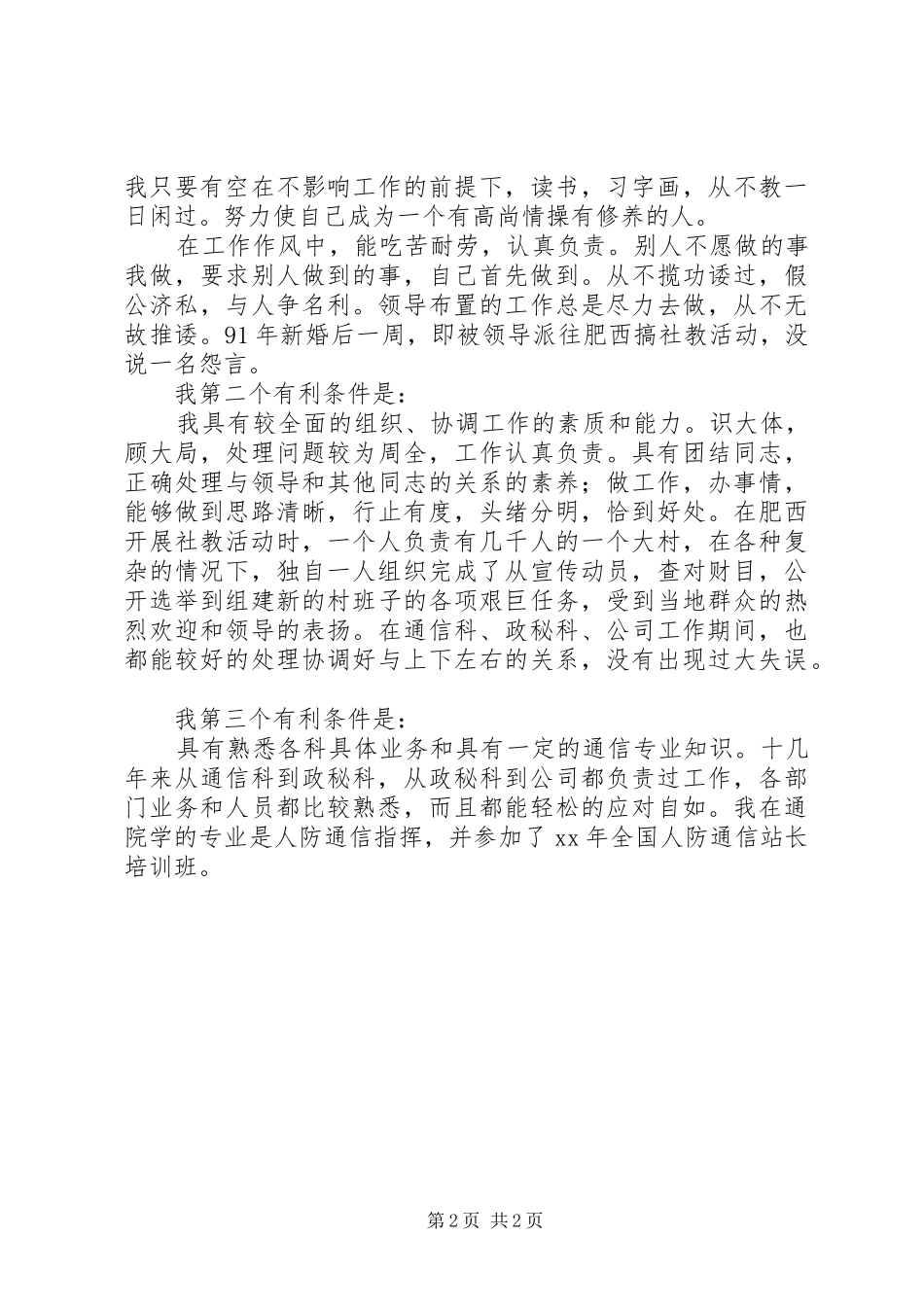 我只要有空在不影响工作的前提下，读书，习字画，从不教一日闲过。努力使自己成为一个有高尚情操有修养的人。

在工作作风中，能吃苦耐劳，认真负责。别人不愿做的事我做，要求别人做到的事，自己首先做到。从不揽功诿过，假公济私，与人争名利。领导布置的工作总是尽力去做，从不无故推诿。91年新婚后一周，即被领导派往肥西搞社教活动，没说一名怨言。

我第二个有利条件是：

我具有较全面的组织、协调工作的素质和能力。识大体，顾大局，处理问题较为周全，工作认真负责。具有团结同志，正确处理与领导和其他同志的关系的素养；做工作，办事情，能够做到思路清晰，行止有度，头绪分明，恰到好处。在肥西开展社教活动时，一个人负责有几千人的一个大村，在各种复杂的情况下，独自一人组织完成了从宣传动员，查对财目，公开选举到组建新的村班子的各项艰巨任务，受到当地群众的热烈欢迎和领导的表扬。在通信科、政秘科、公司工作期间，也都能较好的处理协调好与上下左右的关系，没有出现过大失误。

我第三个有利条件是：

具有熟悉各科具体业务和具有一定的通信专业知识。十几年来从通信科到政秘科，从政秘科到公司都负责过工作，各部门业务和人员都比较熟悉，而且都能轻松的应对自如。我在通院学的专业是人防通信指挥，并参加了xx年全国人防通信站长培训班。

第2页 共2页